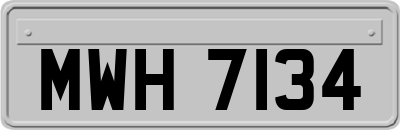 MWH 7134